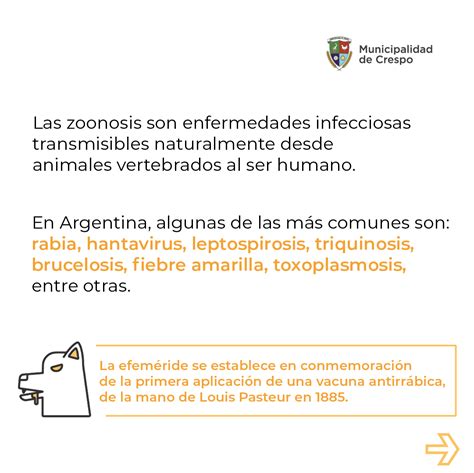 Municipalidad de Crespo

Las zoonosis son enfermedades infecciosas transmisibles naturalmente desde animales vertebrados al ser humano.

En Argentina, algunas de las más comunes son: rabia, hantavirus, leptospirosis, triquinosis, brucelosis, fiebre amarilla, toxoplasmosis, entre otras.

La efeméride se establece en conmemoración de la primera aplicación de una vacuna antirrábica, de la mano de Louis Pasteur en 1885.